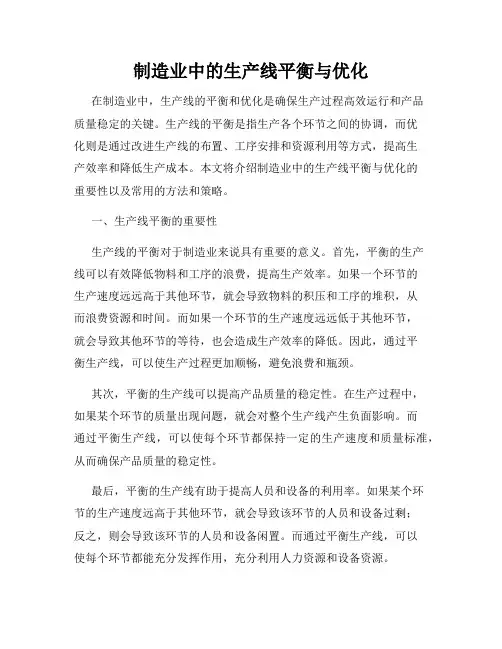 制造业中的生产线平衡与优化

在制造业中，生产线的平衡和优化是确保生产过程高效运行和产品质量稳定的关键。生产线的平衡是指生产各个环节之间的协调，而优化则是通过改进生产线的布置、工序安排和资源利用等方式，提高生产效率和降低生产成本。本文将介绍制造业中的生产线平衡与优化的重要性以及常用的方法和策略。

一、生产线平衡的重要性

生产线的平衡对于制造业来说具有重要的意义。首先，平衡的生产线可以有效降低物料和工序的浪费，提高生产效率。如果一个环节的生产速度远远高于其他环节，就会导致物料的积压和工序的堆积，从而浪费资源和时间。而如果一个环节的生产速度远远低于其他环节，就会导致其他环节的等待，也会造成生产效率的降低。因此，通过平衡生产线，可以使生产过程更加顺畅，避免浪费和瓶颈。

其次，平衡的生产线可以提高产品质量的稳定性。在生产过程中，如果某个环节的质量出现问题，就会对整个生产线产生负面影响。而通过平衡生产线，可以使每个环节都保持一定的生产速度和质量标准，从而确保产品质量的稳定性。

最后，平衡的生产线有助于提高人员和设备的利用率。如果某个环节的生产速度远高于其他环节，就会导致该环节的人员和设备过剩；反之，则会导致该环节的人员和设备闲置。而通过平衡生产线，可以使每个环节都能充分发挥作用，充分利用人力资源和设备资源。